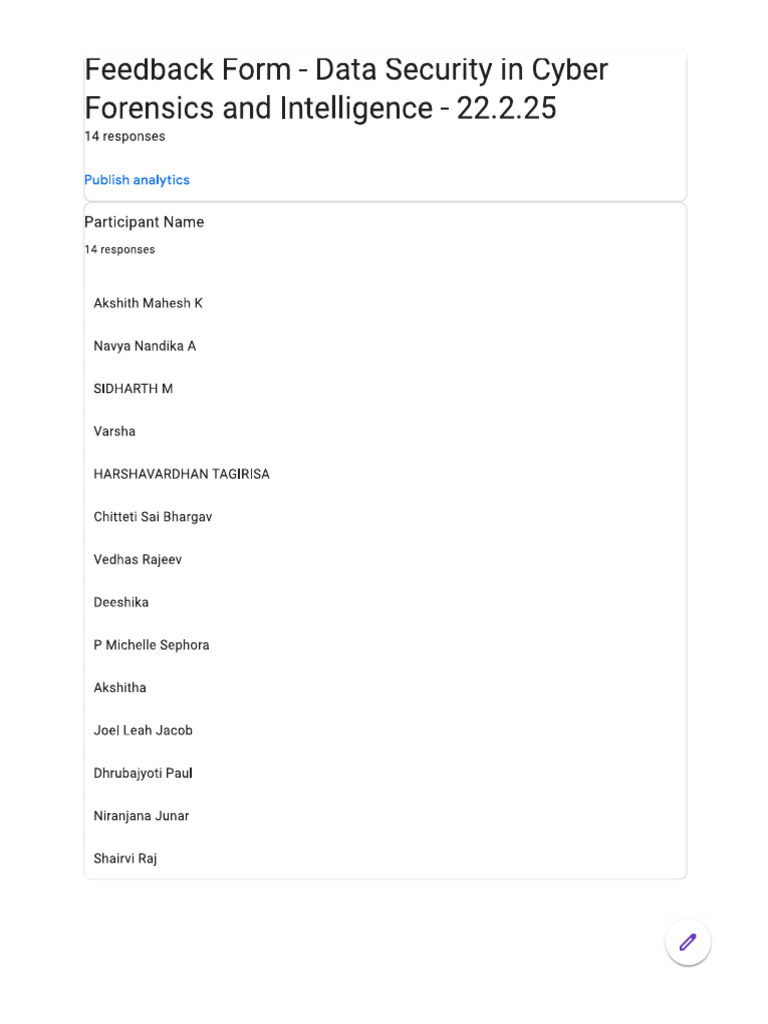 Feedback Form - Data Security in Cyber Forensics and Intelligence - 22.2.25
14 responses

Publish analytics

Participant Name
14 responses

Akshith Mahesh K

Navya Nandika A

SIDHARTH M

Varsha

HARSHAVARDHAN TAGIRISA

Chitteti Sai Bhargav

Vedhas Rajeev

Deeshika

P Michelle Sephora

Akshitha

Joel Leah Jacob

Dhrubajyoti Paul

Niranjana Junar

Shairvi Raj